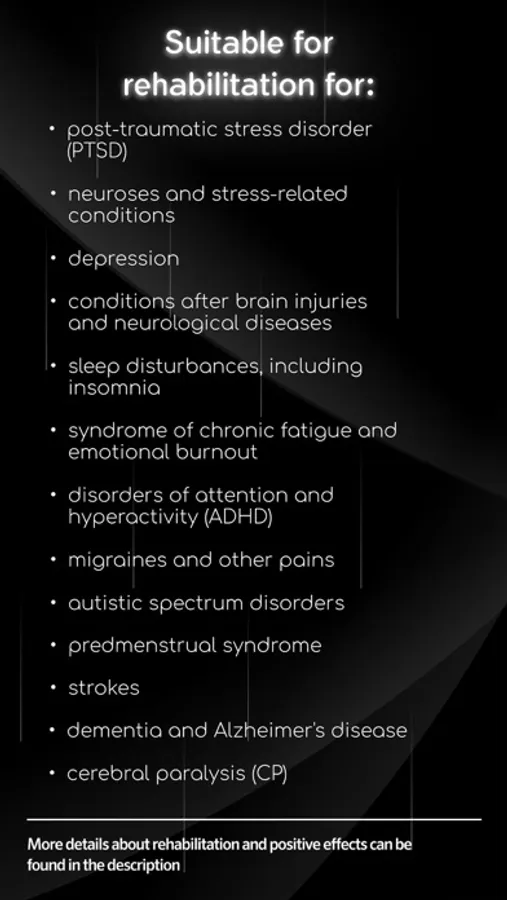 Suitable for rehabilitation for:

• post-traumatic stress disorder (PTSD)

• neuroses and stress-related conditions

• depression

• conditions after brain injuries and neurological diseases

• sleep disturbances, including insomnia

• syndrome of chronic fatigue and emotional burnout

• disorders of attention and hyperactivity (ADHD)

• migraines and other pains

• autistic spectrum disorders

• predmenstrual syndrome

• strokes

• dementia and Alzheimer's disease

• cerebral paralysis (CP)

More details about rehabilitation and positive effects can be found in the description